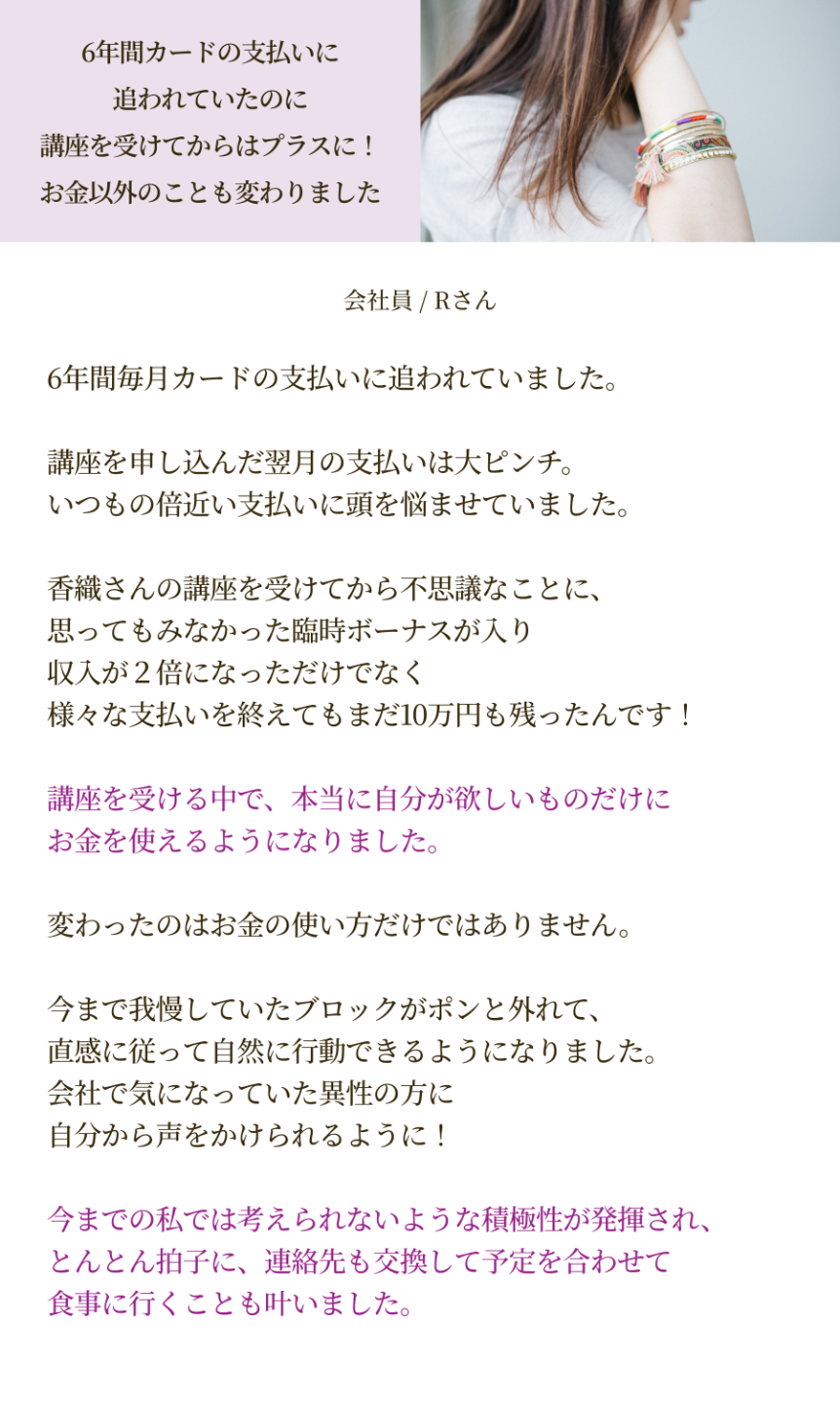 6年間カードの支払いに
追われていたのに
講座を受けてからはプラスに！
お金以外のことも変わりました

会社員 / Rさん

6年間毎月カードの支払いに追われていました。

講座を申し込んだ翌月の支払いは大ピンチ。
いつもの倍近い支払いに頭を悩ませていました。

香織さんの講座を受けてから不思議なことに、
思ってもみなかった臨時ボーナスが入り
収入が２倍になっただけでなく
様々な支払いを終えてもまだ10万円も残ったんです！

講座を受ける中で、本当に自分が欲しいものだけに
お金を使えるようになりました。

変わったのはお金の使い方だけではありません。

今まで我慢していたブロックがポンと外れて、
直感に従って自然に行動できるようになりました。
会社で気になっていた異性の方に
自分から声をかけられるように！

今までの私では考えられないような積極性が発揮され、
とんとん拍子に、連絡先も交換して予定を合わせて
食事に行くことも叶いました。